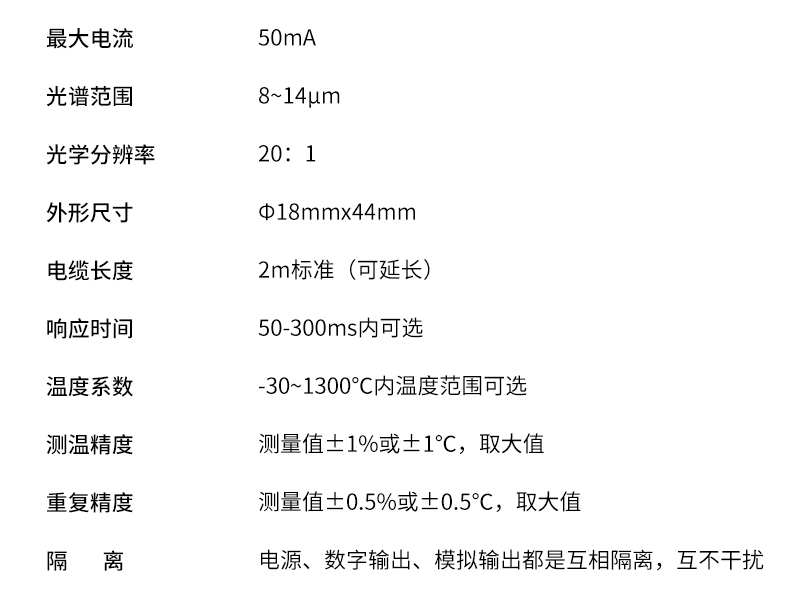 最大电流 50mA

光谱范围 8~14μm

光学分辨率 20：1

外形尺寸 Φ18mmx44mm

电缆长度 2m标准（可延长）

响应时间 50-300ms内可选

温度系数 -30~1300°C内温度范围可选

测温精度 测量值±1%或±1°C，取大值

重复精度 测量值±0.5%或±0.5°C，取大值

隔 离 电源、数字输出、模拟输出都是互相隔离，互不干扰